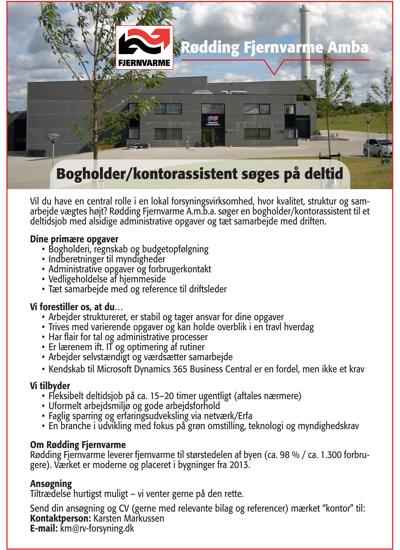 FJERNVARME

Rødding Fjernvarme Amba

Bogholder/kontorassistent søges på deltid

Vil du have en central rolle i en lokal forsyningsvirksomhed, hvor kvalitet, struktur og samarbejde vægtes højt? Rødding Fjernvarme A.m.b.a. søger en bogholder/kontorassistent til et deltidsjob med alsidige administrative opgaver og tæt samarbejde med driften.

Dine primære opgaver
• Bogholderi, regnskab og budgetopfølgning
• Indberetninger til myndigheder
• Administrative opgaver og forbrugerkontakt
• Vedligeholdelse af hjemmeside
• Tæt samarbejde med og reference til driftsleder

Vi forestiller os, at du…
• Arbejder struktureret, er stabil og tager ansvar for dine opgaver
• Trives med varierende opgaver og kan holde overblik i en travl hverdag
• Har flair for tal og administrative processer
• Er lærenem ift. IT og optimering af rutiner
• Arbejder selvstændigt og værdsætter samarbejde
• Kendskab til Microsoft Dynamics 365 Business Central er en fordel, men ikke et krav

Vi tilbyder
• Fleksibelt deltidsjob på ca. 15–20 timer ugentligt (aftales nærmere)
• Uformelt arbejdsmiljø og gode arbejdsforhold
• Faglig sparring og erfaringsudveksling via netværk/Erfa
• En branche i udvikling med fokus på grøn omstilling, teknologi og myndighedskrav

Om Rødding Fjernvarme
Rødding Fjernvarme leverer fjernvarme til størstedelen af byen (ca. 98 % / ca. 1.300 forbrugere). Værket er moderne og placeret i bygninger fra 2013.

Ansøgning
Tiltrædelse hurtigst muligt – vi venter gerne på den rette.

Send din ansøgning og CV (gerne med relevante bilag og referencer) mærket "kontor" til:
Kontaktperson: Karsten Markussen
E-mail: km@rv-forsyning.dk